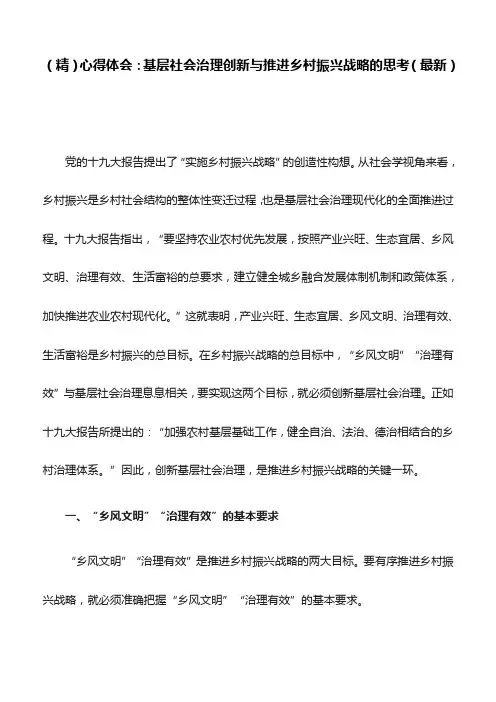 （精）心得体会：基层社会治理创新与推进乡村振兴战略的思考（最新）

党的十九大报告提出了“实施乡村振兴战略”的创造性构想。从社会学视角来看，乡村振兴是乡村社会结构的整体性变迁过程，也是基层社会治理现代化的全面推进过程。十九大报告指出，“要坚持农业农村优先发展，按照产业兴旺、生态宜居、乡风文明、治理有效、生活富裕的总要求，建立健全城乡融合发展体制机制和政策体系，加快推进农业农村现代化。”这就表明，产业兴旺、生态宜居、乡风文明、治理有效、生活富裕是乡村振兴的总目标。在乡村振兴战略的总目标中，“乡风文明”“治理有效”与基层社会治理息息相关，要实现这两个目标，就必须创新基层社会治理。正如十九大报告所提出的：“加强农村基层基础工作，健全自治、法治、德治相结合的乡村治理体系。”因此，创新基层社会治理，是推进乡村振兴战略的关键一环。

一、“乡风文明”“治理有效”的基本要求

“乡风文明”“治理有效”是推进乡村振兴战略的两大目标。要有序推进乡村振兴战略，就必须准确把握“乡风文明”“治理有效”的基本要求。